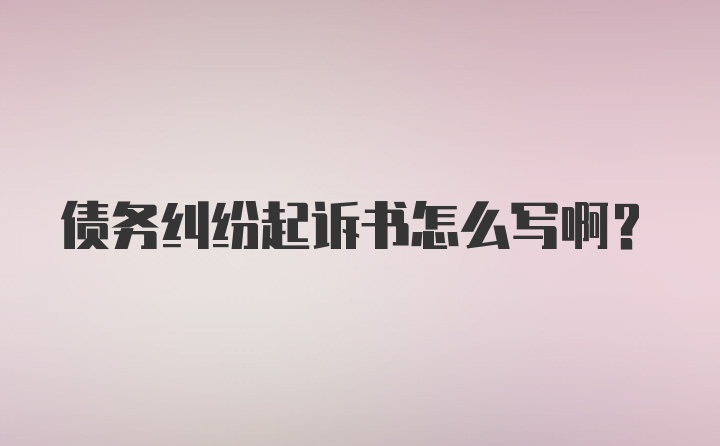 债务纠纷起诉书怎么写啊?